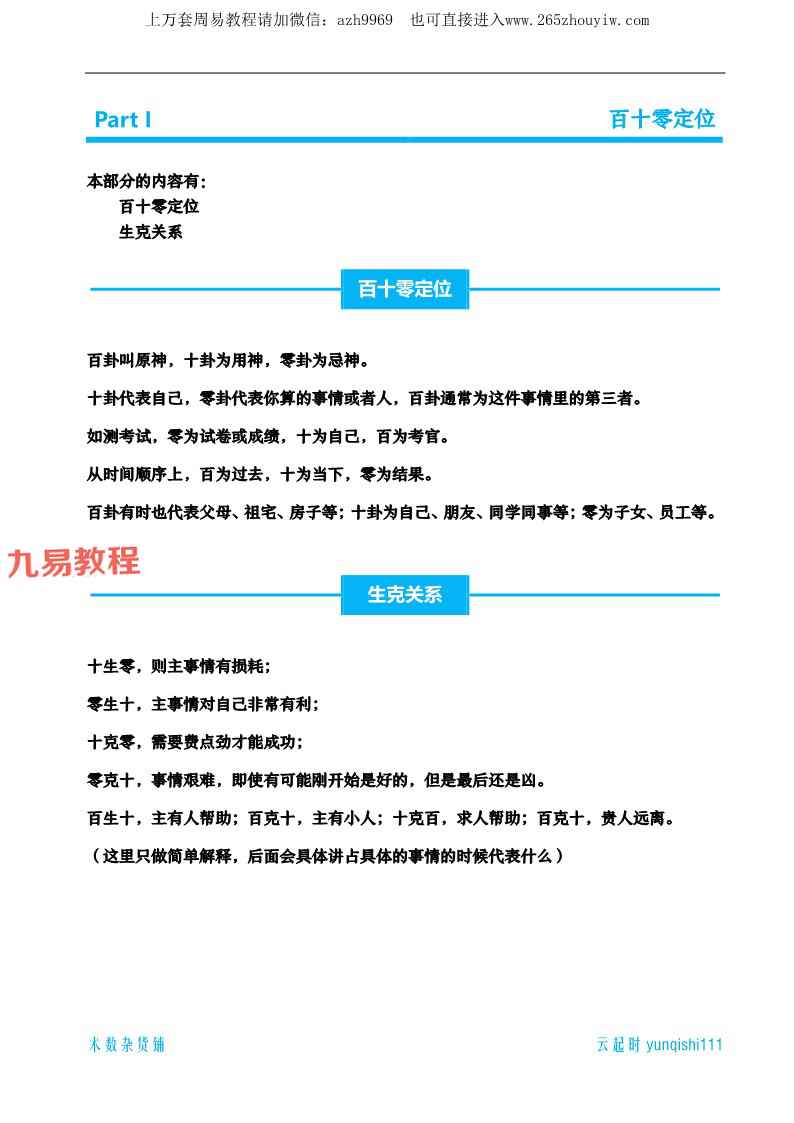 上万套周易教程请加微信：azh9969　也可直接进入www.265zhouyiw.com

Part I

百十零定位

本部分的内容有：

百十零定位

生克关系

百十零定位

百卦叫原神，十卦为用神，零卦为忌神。

十卦代表自己，零卦代表你算的事情或者人，百卦通常为这件事情里的第三者。

如测考试，零为试卷或成绩，十为自己，百为考官。

从时间顺序上，百为过去，十为当下，零为结果。

百卦有时也代表父母、祖宅、房子等；十卦为自己、朋友、同学同事等；零为子女、员工等。

九易教程

生克关系

十生零，则主事情有损耗；

零生十，主事情对自己非常有利；

十克零，需要费点劲才能成功；

零克十，事情艰难，即使有可能刚开始是好的，但是最后还是凶。

百生十，主有人帮助；百克十，主有小人；十克百，求人帮助；百克十，贵人远离。

（这里只做简单解释，后面会具体讲占具体的事情的时候代表什么）

术数杂货铺

云起时 yunqishi111